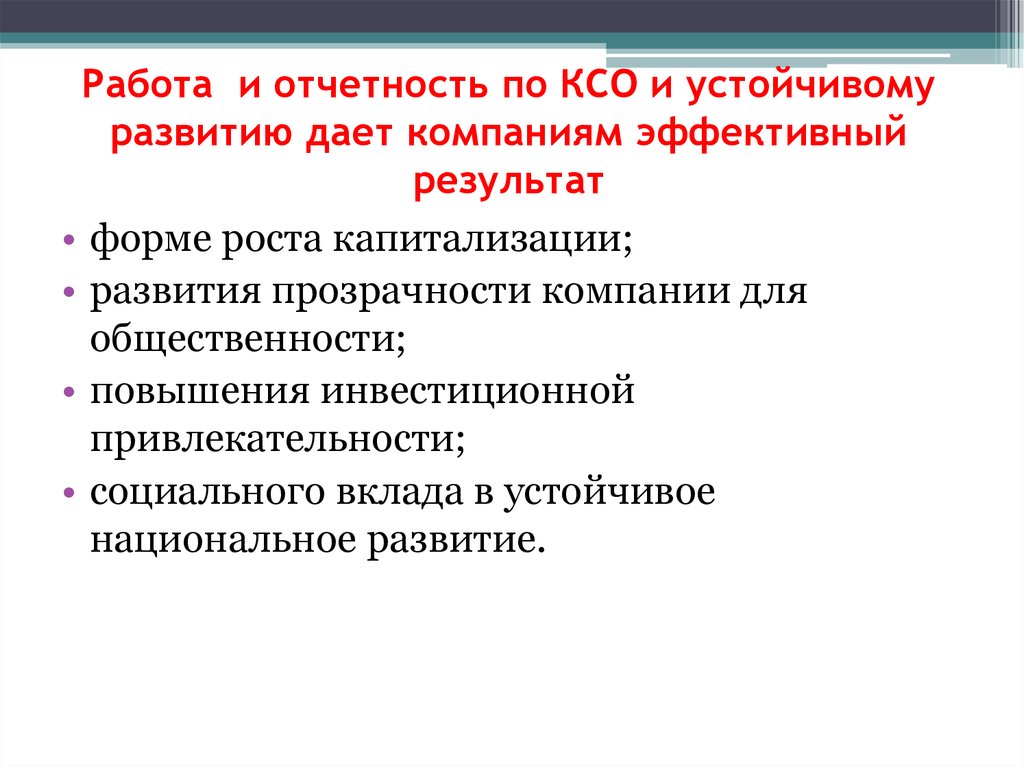 Работа  и отчетность по КСО и устойчивому развитию дает компаниям эффективный результат

• форме роста капитализации;
• развития прозрачности компании для общественности;
• повышения инвестиционной привлекательности;
• социального вклада в устойчивое национальное развитие.